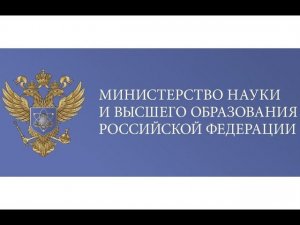 МИНИСТЕРСТВО НАУКИ
И ВЫСШЕГО ОБРАЗОВАНИЯ
РОССИЙСКОЙ ФЕДЕРАЦИИ